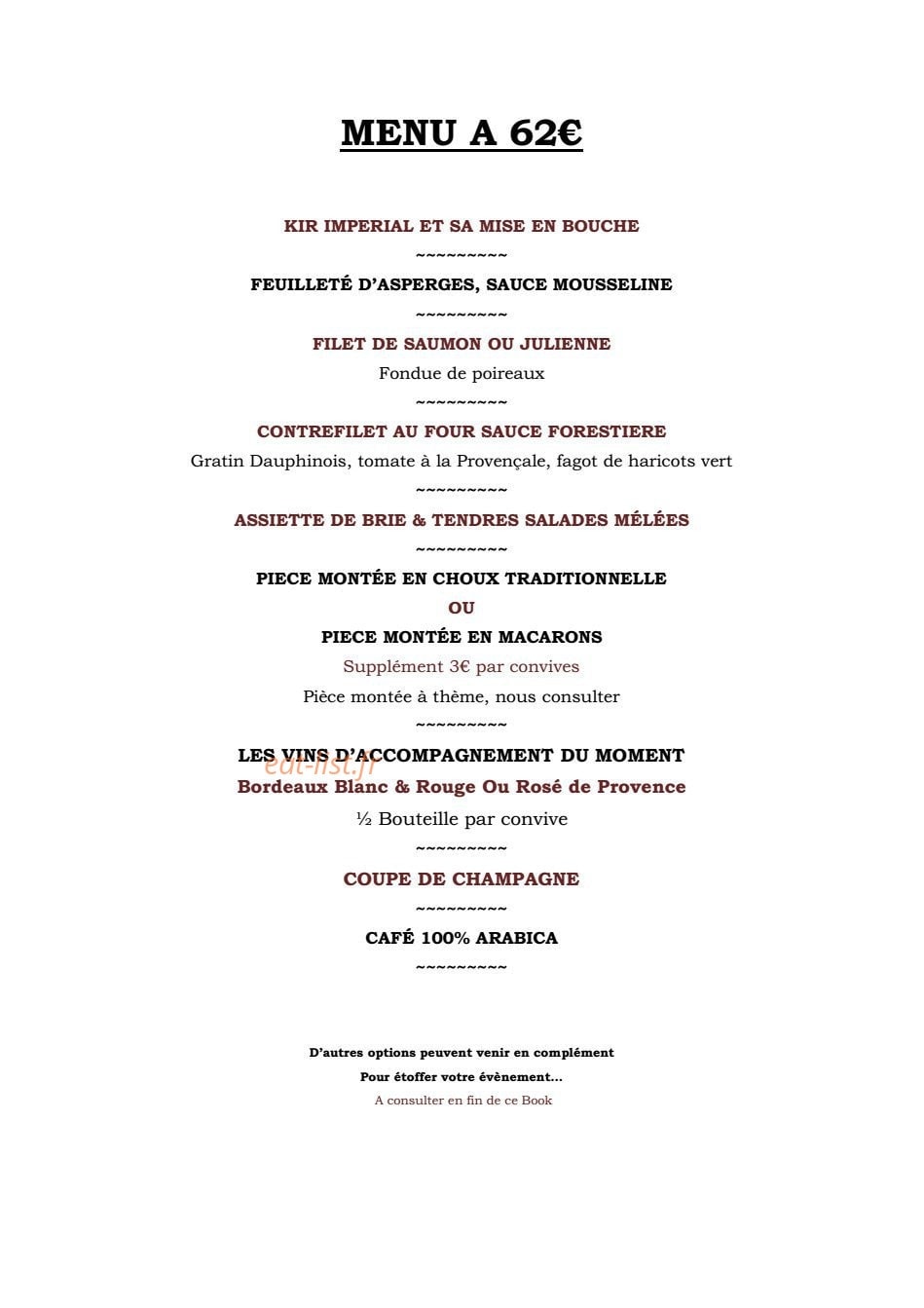 MENU A 62€

KIR IMPERIAL ET SA MISE EN BOUCHE

~~~~~~~~~

FEUILLETÉ D'ASPERGES, SAUCE MOUSSELINE

~~~~~~~~~

FILET DE SAUMON OU JULIENNE

Fondue de poireaux

~~~~~~~~~

CONTREFILET AU FOUR SAUCE FORESTIERE

Gratin Dauphinois, tomate à la Provençale, fagot de haricots vert

~~~~~~~~~

ASSIETTE DE BRIE & TENDRES SALADES MÉLÉES

~~~~~~~~~

PIECE MONTÉE EN CHOUX TRADITIONNELLE

OU

PIECE MONTÉE EN MACARONS

Supplément 3€ par convives

Pièce montée à thème, nous consulter

~~~~~~~~~

LES VINS D'ACCOMPAGNEMENT DU MOMENT

Bordeaux Blanc & Rouge Ou Rosé de Provence

½ Bouteille par convive

~~~~~~~~~

COUPE DE CHAMPAGNE

~~~~~~~~~

CAFÉ 100% ARABICA

~~~~~~~~~

D'autres options peuvent venir en complément

Pour étoffer votre évènement...

A consulter en fin de ce Book

eat-list.fr